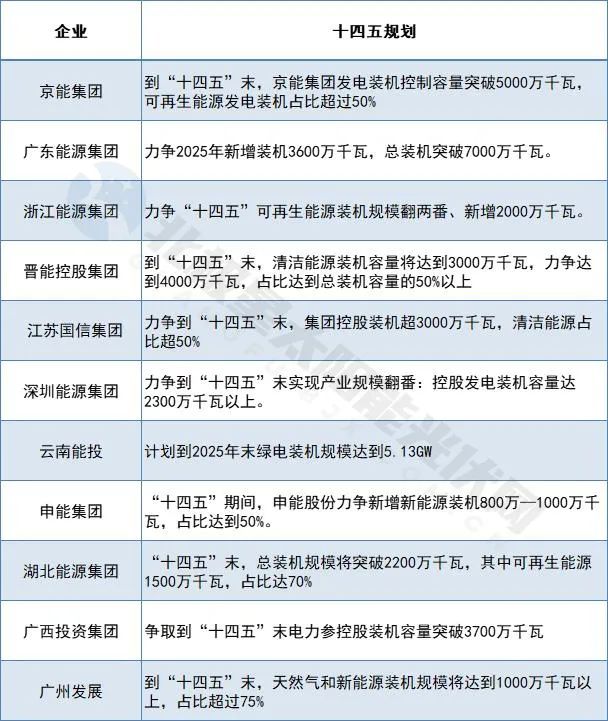 | 企业 | 十四五规划 |
|---|---|
| 京能集团 | 到“十四五”末，京能集团发电装机控制容量突破5000万千瓦，可再生能源发电装机占比超过50% |
| 广东能源集团 | 力争2025年新增装机3600万千瓦，总装机突破7000万千瓦。 |
| 浙江能源集团 | 力争“十四五”可再生能源装机规模翻两番、新增2000万千瓦。 |
| 晋能控股集团 | 到“十四五”末，清洁能源装机容量将达到3000万千瓦，力争达到4000万千瓦，占比达到总装机容量的50%以上 |
| 江苏国信集团 | 力争到“十四五”末，集团控股装机超3000万千瓦，清洁能源占比超50% |
| 深圳能源集团 | 力争到“十四五”末实现产业规模翻番：控股发电装机容量达2300万千瓦以上。 |
| 云南能投 | 计划到2025年末绿电装机规模达到5.13GW |
| 申能集团 | “十四五”期间，申能股份力争新增新能源装机800万—1000万千瓦，占比达到50%。 |
| 湖北能源集团 | “十四五”末，总装机规模将突破2200万千瓦，其中可再生能源1500万千瓦，占比达70% |
| 广西投资集团 | 争取到“十四五”末电力参控股装机容量突破3700万千瓦 |
| 广州发展 | 到“十四五”末，天然气和新能源装机规模将达到1000万千瓦以上，占比超过75% |

北极星太阳能光伏网